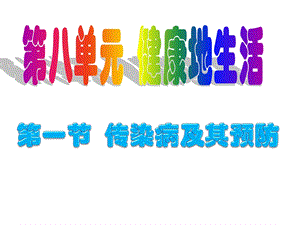 第八单元 健康地生活

第一节 传染病及其预防